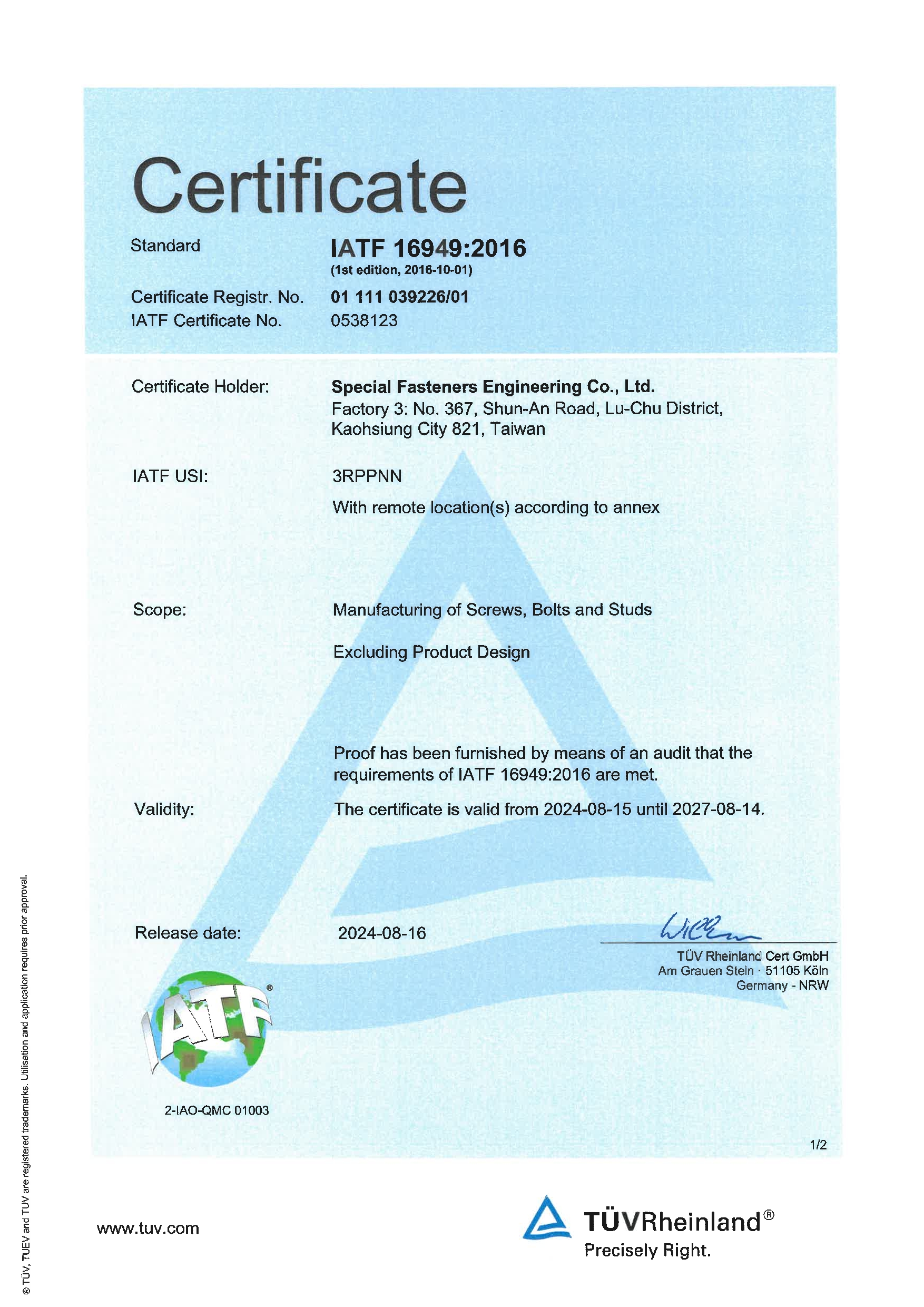 Certificate

Standard IATF 16949:2016
(1st edition, 2016-10-01)

Certificate Registr. No. 01 111 039226/01
IATF Certificate No. 0538123

Certificate Holder: Special Fasteners Engineering Co., Ltd.
Factory 3: No. 367, Shun-An Road, Lu-Chu District, Kaohsiung City 821, Taiwan

IATF USI: 3RPPNN
With remote location(s) according to annex

Scope: Manufacturing of Screws, Bolts and Studs

Excluding Product Design

Proof has been furnished by means of an audit that the requirements of IATF 16949:2016 are met.

Validity: The certificate is valid from 2024-08-15 until 2027-08-14.

Release date: 2024-08-16

TÜV Rheinland Cert GmbH
Am Grauen Stein · 51105 Köln
Germany - NRW

IATF®

2-IAO-QMC 01003

1/2

® TÜV, TUEV and TUV are registered trademarks. Utilisation and application requires prior approval.

www.tuv.com

TÜVRheinland®
Precisely Right.